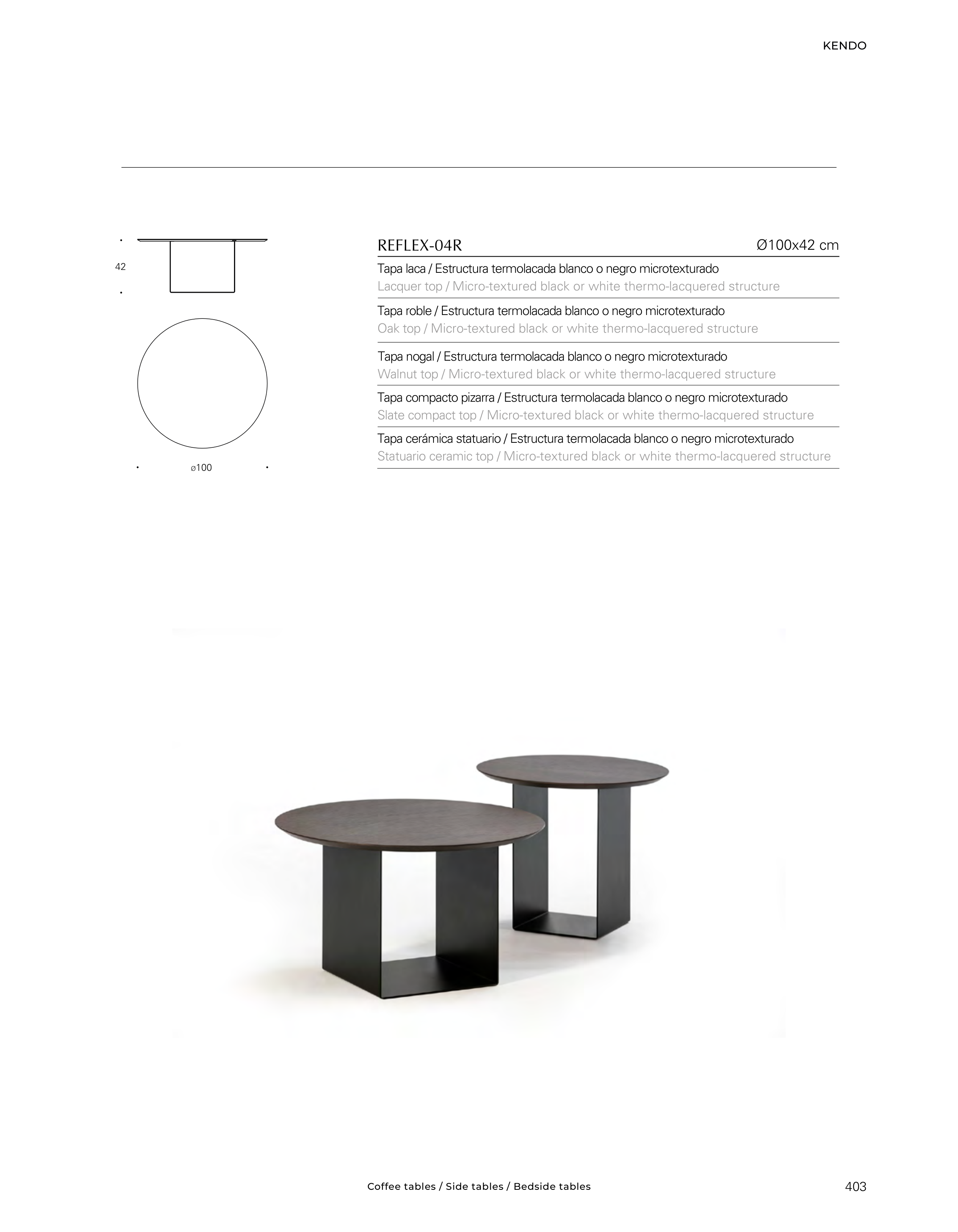 KENDO

42

ø100

REFLEX-04R Ø100x42 cm

Tapa laca / Estructura termolacada blanco o negro microtexturado
Lacquer top / Micro-textured black or white thermo-lacquered structure

Tapa roble / Estructura termolacada blanco o negro microtexturado
Oak top / Micro-textured black or white thermo-lacquered structure

Tapa nogal / Estructura termolacada blanco o negro microtexturado
Walnut top / Micro-textured black or white thermo-lacquered structure

Tapa compacto pizarra / Estructura termolacada blanco o negro microtexturado
Slate compact top / Micro-textured black or white thermo-lacquered structure

Tapa cerámica statuario / Estructura termolacada blanco o negro microtexturado
Statuario ceramic top / Micro-textured black or white thermo-lacquered structure

Coffee tables / Side tables / Bedside tables

403